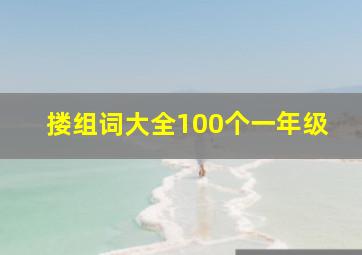 搂组词大全100个一年级